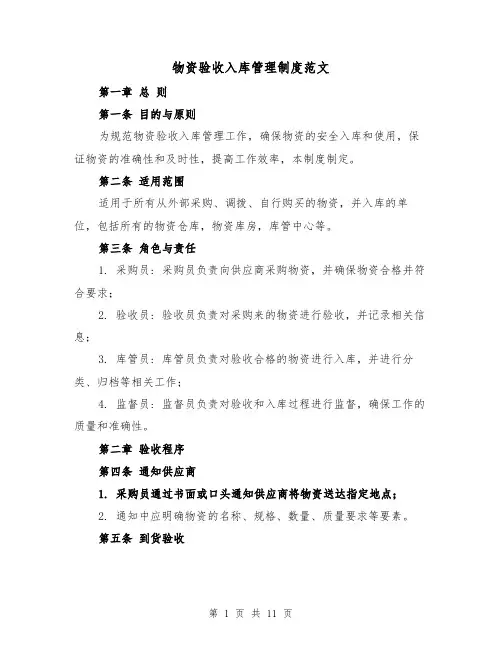 物资验收入库管理制度范文

第一章 总 则

第一条 目的与原则

为规范物资验收入库管理工作，确保物资的安全入库和使用，保证物资的准确性和及时性，提高工作效率，本制度制定。

第二条 适用范围

适用于所有从外部采购、调拨、自行购买的物资，并入库的单位，包括所有的物资仓库，物资库房，库管中心等。

第三条 角色与责任

1. 采购员：采购员负责向供应商采购物资，并确保物资合格并符合要求；

2. 验收员：验收员负责对采购来的物资进行验收，并记录相关信息；

3. 库管员：库管员负责对验收合格的物资进行入库，并进行分类、归档等相关工作；

4. 监督员：监督员负责对验收和入库过程进行监督，确保工作的质量和准确性。

第二章 验收程序

第四条 通知供应商

1. 采购员通过书面或口头通知供应商将物资送达指定地点；

2. 通知中应明确物资的名称、规格、数量、质量要求等要素。

第五条 到货验收

第 1 页 共 11 页